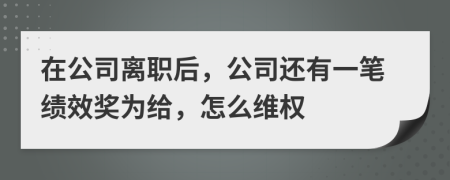 在公司离职后，公司还有一笔绩效奖为给，怎么维权